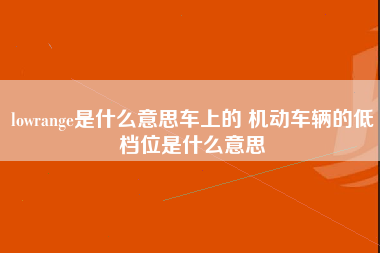 lowrange是什么意思车上的 机动车辆的低档位是什么意思